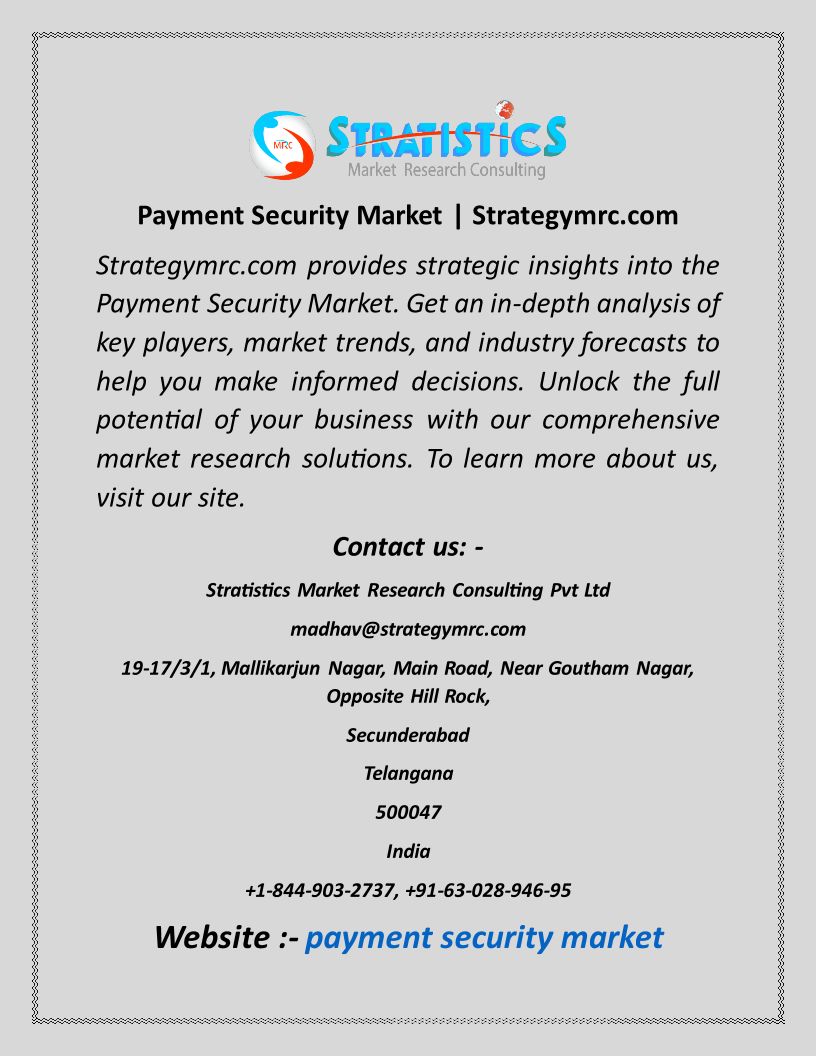 MRC STRATISTICS
Market Research Consulting

Payment Security Market | Strategymrc.com

Strategymrc.com provides strategic insights into the Payment Security Market. Get an in-depth analysis of key players, market trends, and industry forecasts to help you make informed decisions. Unlock the full potential of your business with our comprehensive market research solutions. To learn more about us, visit our site.

Contact us: -

Stratistics Market Research Consulting Pvt Ltd

madhav@strategymrc.com

19-17/3/1, Mallikarjun Nagar, Main Road, Near Goutham Nagar, Opposite Hill Rock,

Secunderabad

Telangana

500047

India

+1-844-903-2737, +91-63-028-946-95

Website :- payment security market